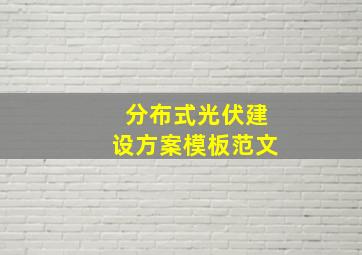 分布式光伏建设方案模板范文